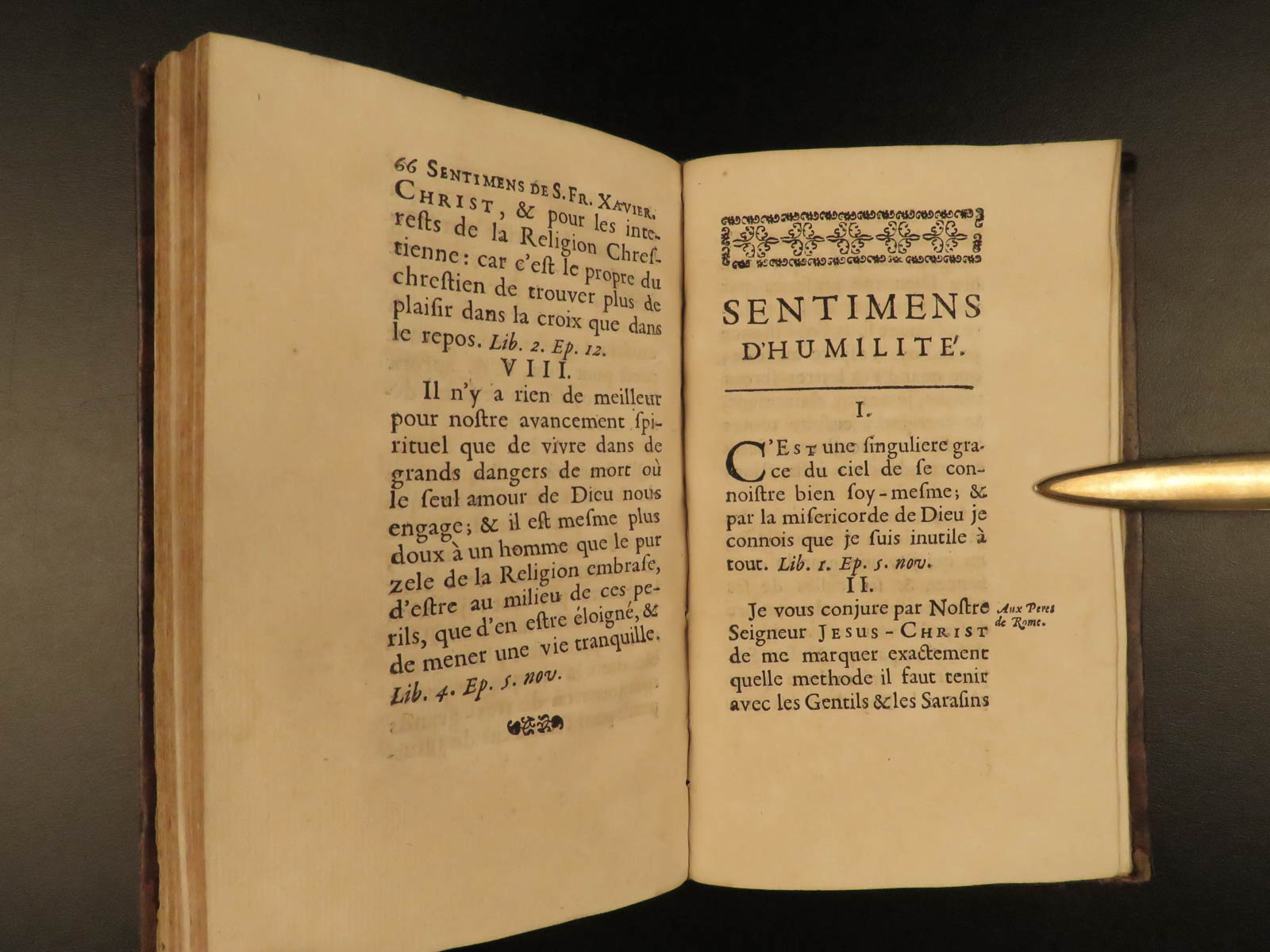 66 SENTIMENS DE S. FR. XAVIER.

CHRIST, & pour les interests de la Religion Chrestienne: car c'est le propre du chrestien de trouver plus de plaisir dans la croix que dans le repos. Lib. 2. Ep. 12.

VIII.

Il n'y a rien de meilleur pour nostre avancement spirituel que de vivre dans de grands dangers de mort où le seul amour de Dieu nous engage; & il est mesme plus doux à un homme que le pur zele de la Religion embrase, d'estre au milieu de ces perils, que d'en estre éloigné, & de mener une vie tranquille. Lib. 4. Ep. 5. nov.

SENTIMENS D'HUMILITE'.

I.

C'EST une singuliere grace du ciel de se connoistre bien soy-mesme; & par la misericorde de Dieu je connois que je suis inutile à tout. Lib. 1. Ep. 5. nov.

II.

Je vous conjure par Nostre Seigneur JESUS-CHRIST de me marquer exactement quelle methode il faut tenir avec les Gentils & les Sarasins

Aux Peres de Rome.